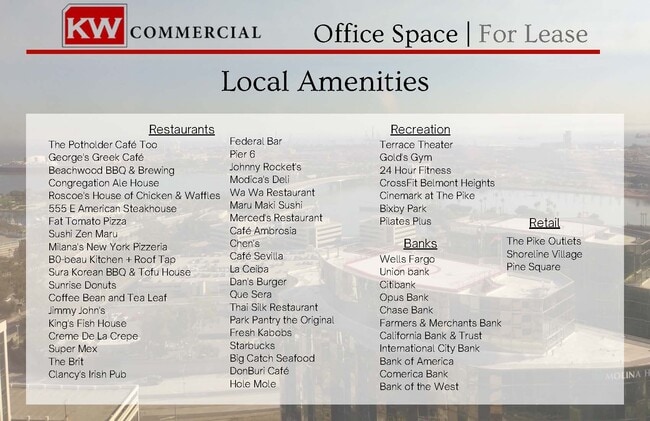 KW COMMERCIAL

Office Space | For Lease

Local Amenities

Restaurants
The Potholder Café Too
George's Greek Café
Beachwood BBQ & Brewing
Congregation Ale House
Roscoe's House of Chicken & Waffles
555 E American Steakhouse
Fat Tomato Pizza
Sushi Zen Maru
Milana's New York Pizzeria
B0-beau Kitchen + Roof Tap
Sura Korean BBQ & Tofu House
Sunrise Donuts
Coffee Bean and Tea Leaf
Jimmy John's
King's Fish House
Creme De La Crepe
Super Mex
The Brit
Clancy's Irish Pub

Federal Bar
Pier 6
Johnny Rocket's
Modica's Deli
Wa Wa Restaurant
Maru Maki Sushi
Merced's Restaurant
Café Ambrosia
Chen's
Café Sevilla
La Ceiba
Dan's Burger
Que Sera
Thai Silk Restaurant
Park Pantry the Original
Fresh Kabobs
Starbucks
Big Catch Seafood
DonBuri Café
Hole Mole

Recreation
Terrace Theater
Gold's Gym
24 Hour Fitness
CrossFit Belmont Heights
Cinemark at The Pike
Bixby Park
Pilates Plus

Banks
Wells Fargo
Union bank
Citibank
Opus Bank
Chase Bank
Farmers & Merchants Bank
California Bank & Trust
International City Bank
Bank of America
Comerica Bank
Bank of the West

Retail
The Pike Outlets
Shoreline Village
Pine Square